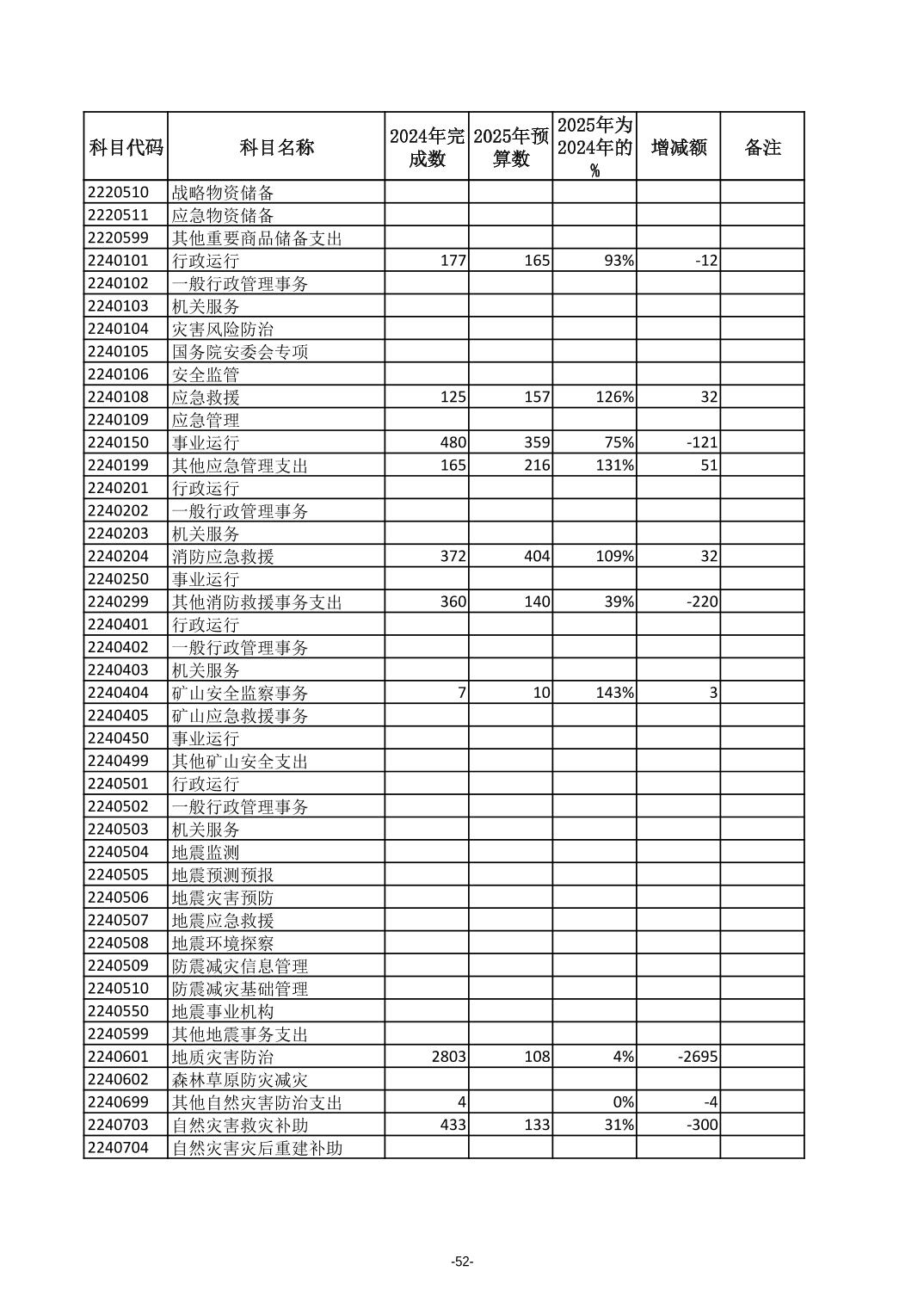 | 科目代码 | 科目名称 | 2024年完成数 | 2025年预算数 | 2025年为2024年的% | 增减额 | 备注 |
|---|---|---|---|---|---|---|
| 2220510 | 战略物资储备 | | | | | |
| 2220511 | 应急物资储备 | | | | | |
| 2220599 | 其他重要商品储备支出 | | | | | |
| 2240101 | 行政运行 | 177 | 165 | 93% | -12 | |
| 2240102 | 一般行政管理事务 | | | | | |
| 2240103 | 机关服务 | | | | | |
| 2240104 | 灾害风险防治 | | | | | |
| 2240105 | 国务院安委会专项 | | | | | |
| 2240106 | 安全监管 | | | | | |
| 2240108 | 应急救援 | 125 | 157 | 126% | 32 | |
| 2240109 | 应急管理 | | | | | |
| 2240150 | 事业运行 | 480 | 359 | 75% | -121 | |
| 2240199 | 其他应急管理支出 | 165 | 216 | 131% | 51 | |
| 2240201 | 行政运行 | | | | | |
| 2240202 | 一般行政管理事务 | | | | | |
| 2240203 | 机关服务 | | | | | |
| 2240204 | 消防应急救援 | 372 | 404 | 109% | 32 | |
| 2240250 | 事业运行 | | | | | |
| 2240299 | 其他消防救援事务支出 | 360 | 140 | 39% | -220 | |
| 2240401 | 行政运行 | | | | | |
| 2240402 | 一般行政管理事务 | | | | | |
| 2240403 | 机关服务 | | | | | |
| 2240404 | 矿山安全监察事务 | 7 | 10 | 143% | 3 | |
| 2240405 | 矿山应急救援事务 | | | | | |
| 2240450 | 事业运行 | | | | | |
| 2240499 | 其他矿山安全支出 | | | | | |
| 2240501 | 行政运行 | | | | | |
| 2240502 | 一般行政管理事务 | | | | | |
| 2240503 | 机关服务 | | | | | |
| 2240504 | 地震监测 | | | | | |
| 2240505 | 地震预测预报 | | | | | |
| 2240506 | 地震灾害预防 | | | | | |
| 2240507 | 地震应急救援 | | | | | |
| 2240508 | 地震环境探察 | | | | | |
| 2240509 | 防震减灾信息管理 | | | | | |
| 2240510 | 防震减灾基础管理 | | | | | |
| 2240550 | 地震事业机构 | | | | | |
| 2240599 | 其他地震事务支出 | | | | | |
| 2240601 | 地质灾害防治 | 2803 | 108 | 4% | -2695 | |
| 2240602 | 森林草原防灾减灾 | | | | | |
| 2240699 | 其他自然灾害防治支出 | 4 | | 0% | -4 | |
| 2240703 | 自然灾害救灾补助 | 433 | 133 | 31% | -300 | |
| 2240704 | 自然灾害灾后重建补助 | | | | | |

-52-